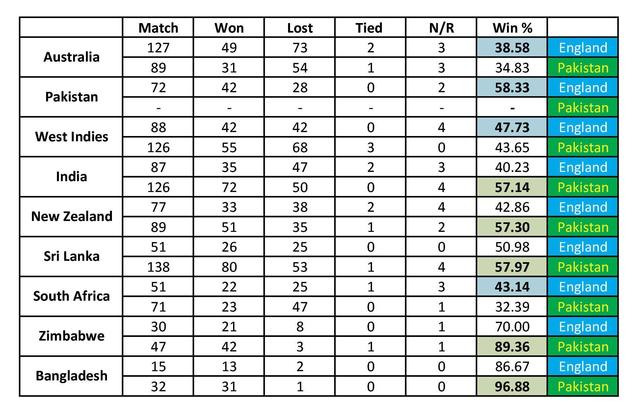 | | Match | Won | Lost | Tied | N/R | Win % | |
|---|---|---|---|---|---|---|---|
| Australia | 127 | 49 | 73 | 2 | 3 | 38.58 | England |
| | 89 | 31 | 54 | 1 | 3 | 34.83 | Pakistan |
| Pakistan | 72 | 42 | 28 | 0 | 2 | 58.33 | England |
| | - | - | - | - | - | - | Pakistan |
| West Indies | 88 | 42 | 42 | 0 | 4 | 47.73 | England |
| | 126 | 55 | 68 | 3 | 0 | 43.65 | Pakistan |
| India | 87 | 35 | 47 | 2 | 3 | 40.23 | England |
| | 126 | 72 | 50 | 0 | 4 | 57.14 | Pakistan |
| New Zealand | 77 | 33 | 38 | 2 | 4 | 42.86 | England |
| | 89 | 51 | 35 | 1 | 2 | 57.30 | Pakistan |
| Sri Lanka | 51 | 26 | 25 | 0 | 0 | 50.98 | England |
| | 138 | 80 | 53 | 1 | 4 | 57.97 | Pakistan |
| South Africa | 51 | 22 | 25 | 1 | 3 | 43.14 | England |
| | 71 | 23 | 47 | 0 | 1 | 32.39 | Pakistan |
| Zimbabwe | 30 | 21 | 8 | 0 | 1 | 70.00 | England |
| | 47 | 42 | 3 | 1 | 1 | 89.36 | Pakistan |
| Bangladesh | 15 | 13 | 2 | 0 | 0 | 86.67 | England |
| | 32 | 31 | 1 | 0 | 0 | 96.88 | Pakistan |